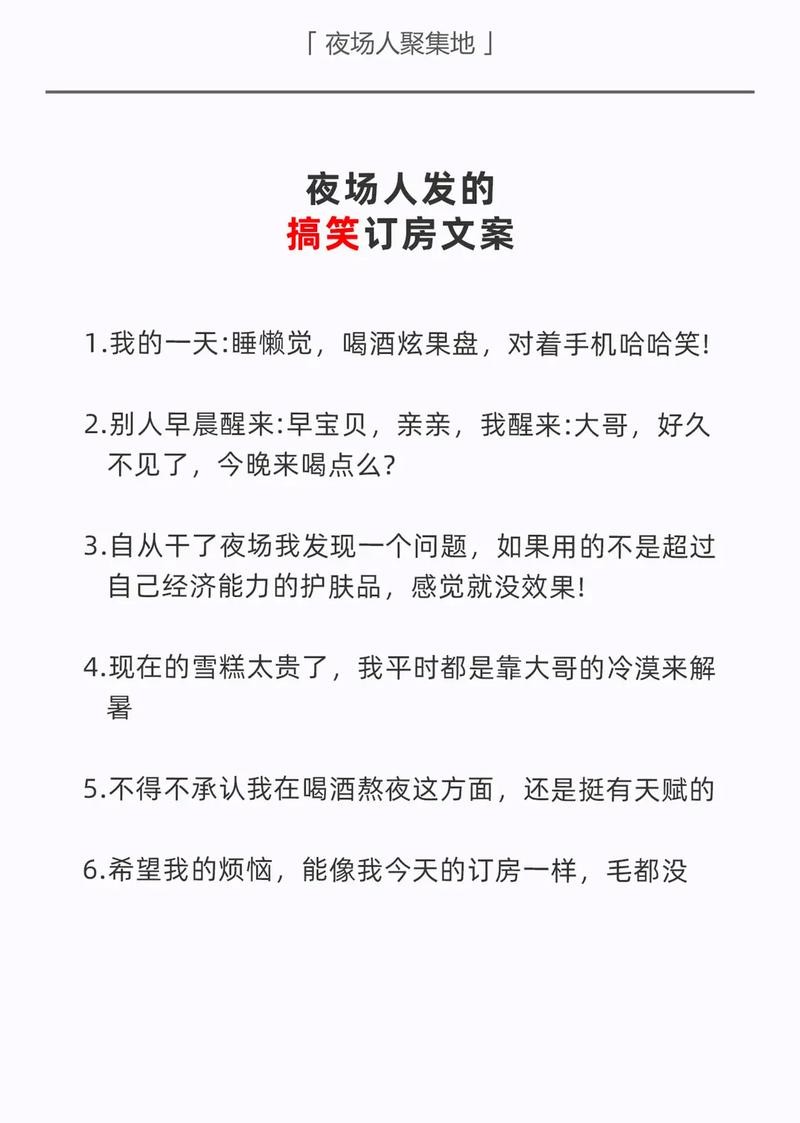 「 夜场人聚集地 」

夜场人发的
搞笑订房文案

1.我的一天:睡懒觉，喝酒炫果盘，对着手机哈哈笑!

2.别人早晨醒来:早宝贝，亲亲，我醒来:大哥，好久不见了，今晚来喝点么?

3.自从干了夜场我发现一个问题，如果用的不是超过自己经济能力的护肤品，感觉就没效果!

4.现在的雪糕太贵了，我平时都是靠大哥的冷漠来解暑

5.不得不承认我在喝酒熬夜这方面，还是挺有天赋的

6.希望我的烦恼，能像我今天的订房一样，毛都没